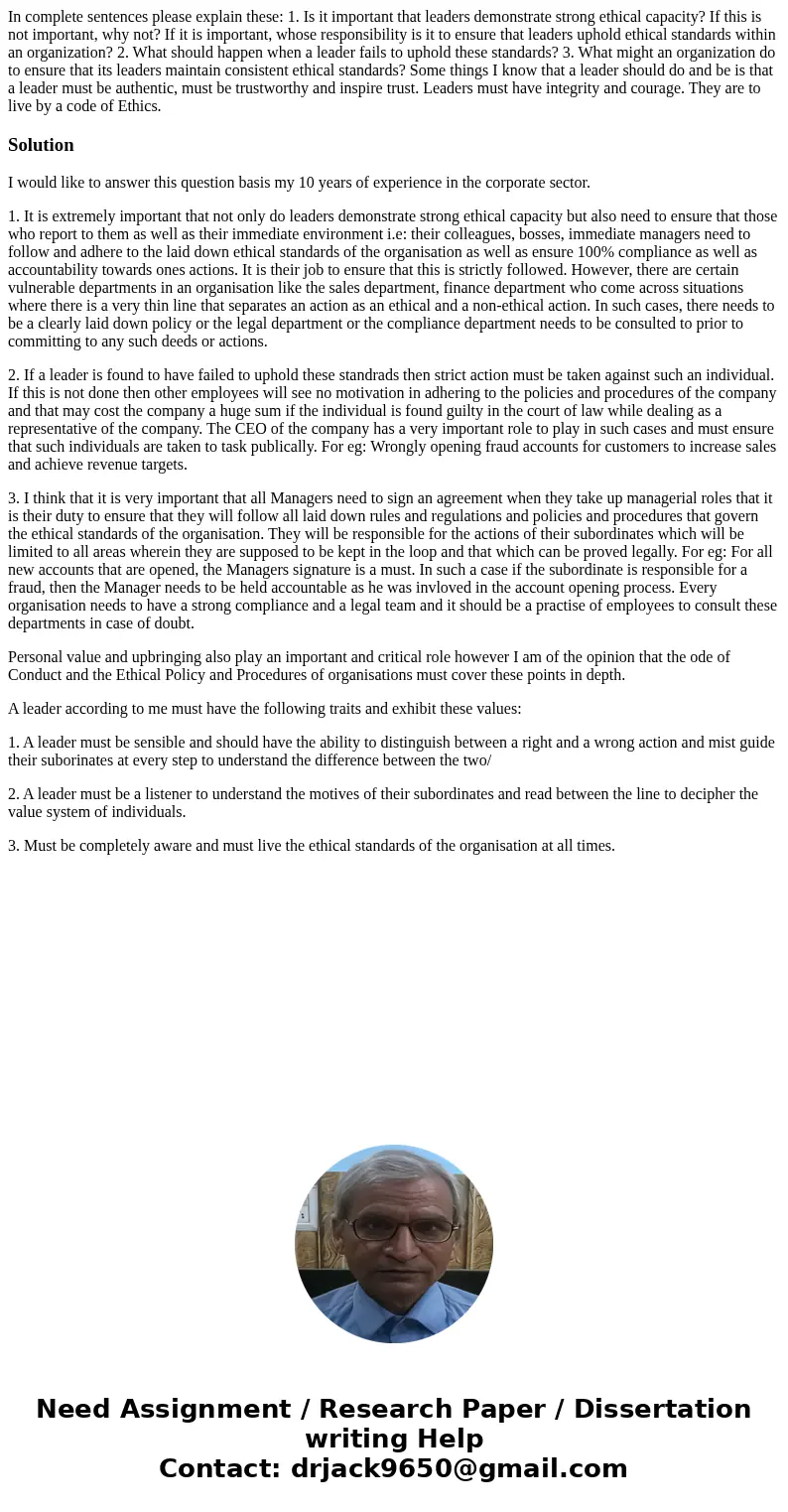 In complete sentences please explain these: 1. Is it important that leaders demonstrate strong ethical capacity? If this is not important, why not? If it is important, whose responsibility is it to ensure that leaders uphold ethical standards within an organization? 2. What should happen when a leader fails to uphold these standards? 3. What might an organization do to ensure that its leaders maintain consistent ethical standards? Some things I know that a leader should do and be is that a leader must be authentic, must be trustworthy and inspire trust. Leaders must have integrity and courage. They are to live by a code of Ethics.

Solution

I would like to answer this question basis my 10 years of experience in the corporate sector.

1. It is extremely important that not only do leaders demonstrate strong ethical capacity but also need to ensure that those who report to them as well as their immediate environment i.e: their colleagues, bosses, immediate managers need to follow and adhere to the laid down ethical standards of the organisation as well as ensure 100% compliance as well as accountability towards ones actions. It is their job to ensure that this is strictly followed. However, there are certain vulnerable departments in an organisation like the sales department, finance department who come across situations where there is a very thin line that separates an action as an ethical and a non-ethical action. In such cases, there needs to be a clearly laid down policy or the legal department or the compliance department needs to be consulted to prior to committing to any such deeds or actions.

2. If a leader is found to have failed to uphold these standrads then strict action must be taken against such an individual. If this is not done then other employees will see no motivation in adhering to the policies and procedures of the company and that may cost the company a huge sum if the individual is found guilty in the court of law while dealing as a representative of the company. The CEO of the company has a very important role to play in such cases and must ensure that such individuals are taken to task publically. For eg: Wrongly opening fraud accounts for customers to increase sales and achieve revenue targets.

3. I think that it is very important that all Managers need to sign an agreement when they take up managerial roles that it is their duty to ensure that they will follow all laid down rules and regulations and policies and procedures that govern the ethical standards of the organisation. They will be responsible for the actions of their subordinates which will be limited to all areas wherein they are supposed to be kept in the loop and that which can be proved legally. For eg: For all new accounts that are opened, the Managers signature is a must. In such a case if the subordinate is responsible for a fraud, then the Manager needs to be held accountable as he was invloved in the account opening process. Every organisation needs to have a strong compliance and a legal team and it should be a practise of employees to consult these departments in case of doubt.

Personal value and upbringing also play an important and critical role however I am of the opinion that the ode of Conduct and the Ethical Policy and Procedures of organisations must cover these points in depth.

A leader according to me must have the following traits and exhibit these values:

1. A leader must be sensible and should have the ability to distinguish between a right and a wrong action and mist guide their suborinates at every step to understand the difference between the two/

2. A leader must be a listener to understand the motives of their subordinates and read between the line to decipher the value system of individuals.

3. Must be completely aware and must live the ethical standards of the organisation at all times.

Need Assignment / Research Paper / Dissertation writing Help
Contact: drjack9650@gmail.com